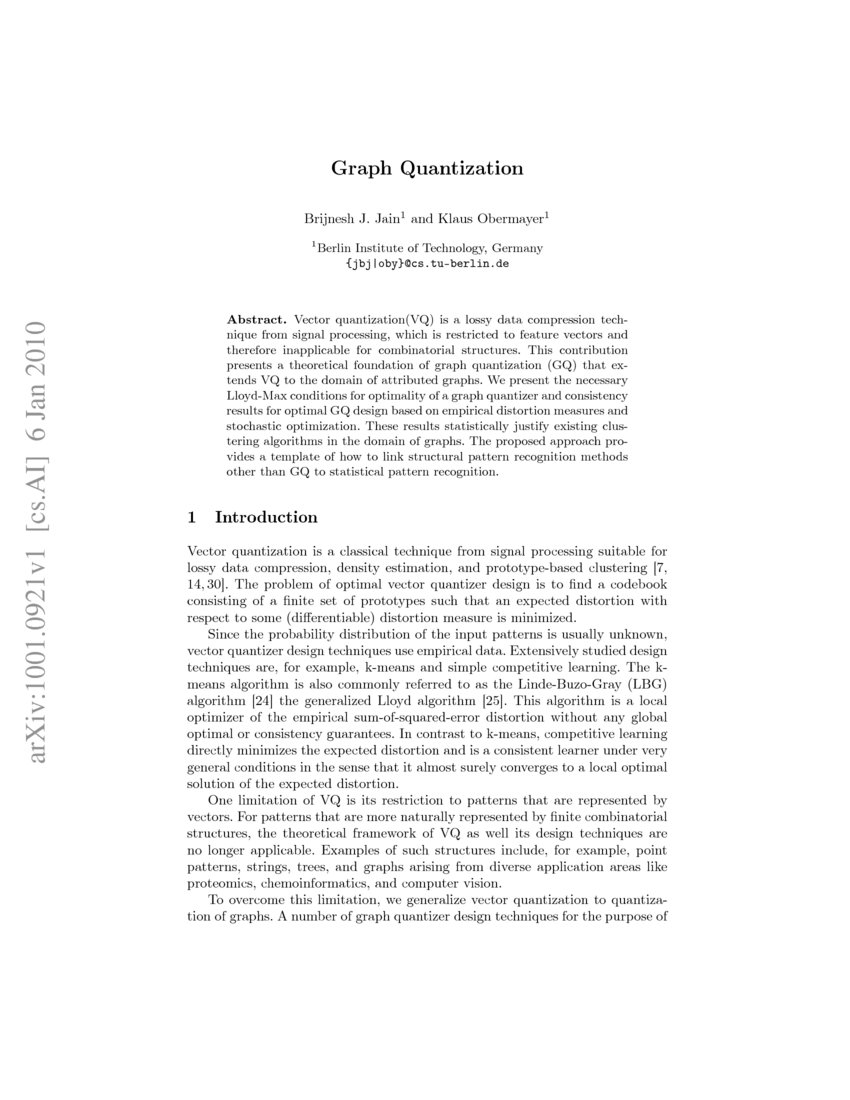 arXiv:1001.0921v1 [cs.AI] 6 Jan 2010

Graph Quantization

Brijnesh J. Jain$^1$ and Klaus Obermayer$^1$

$^1$Berlin Institute of Technology, Germany
{jbj|oby}@cs.tu-berlin.de

Abstract. Vector quantization(VQ) is a lossy data compression technique from signal processing, which is restricted to feature vectors and therefore inapplicable for combinatorial structures. This contribution presents a theoretical foundation of graph quantization (GQ) that extends VQ to the domain of attributed graphs. We present the necessary Lloyd-Max conditions for optimality of a graph quantizer and consistency results for optimal GQ design based on empirical distortion measures and stochastic optimization. These results statistically justify existing clustering algorithms in the domain of graphs. The proposed approach provides a template of how to link structural pattern recognition methods other than GQ to statistical pattern recognition.

1 Introduction

Vector quantization is a classical technique from signal processing suitable for lossy data compression, density estimation, and prototype-based clustering [7, 14, 30]. The problem of optimal vector quantizer design is to find a codebook consisting of a finite set of prototypes such that an expected distortion with respect to some (differentiable) distortion measure is minimized.

Since the probability distribution of the input patterns is usually unknown, vector quantizer design techniques use empirical data. Extensively studied design techniques are, for example, k-means and simple competitive learning. The k-means algorithm is also commonly referred to as the Linde-Buzo-Gray (LBG) algorithm [24] the generalized Lloyd algorithm [25]. This algorithm is a local optimizer of the empirical sum-of-squared-error distortion without any global optimal or consistency guarantees. In contrast to k-means, competitive learning directly minimizes the expected distortion and is a consistent learner under very general conditions in the sense that it almost surely converges to a local optimal solution of the expected distortion.

One limitation of VQ is its restriction to patterns that are represented by vectors. For patterns that are more naturally represented by finite combinatorial structures, the theoretical framework of VQ as well its design techniques are no longer applicable. Examples of such structures include, for example, point patterns, strings, trees, and graphs arising from diverse application areas like proteomics, chemoinformatics, and computer vision.

To overcome this limitation, we generalize vector quantization to quantization of graphs. A number of graph quantizer design techniques for the purpose of